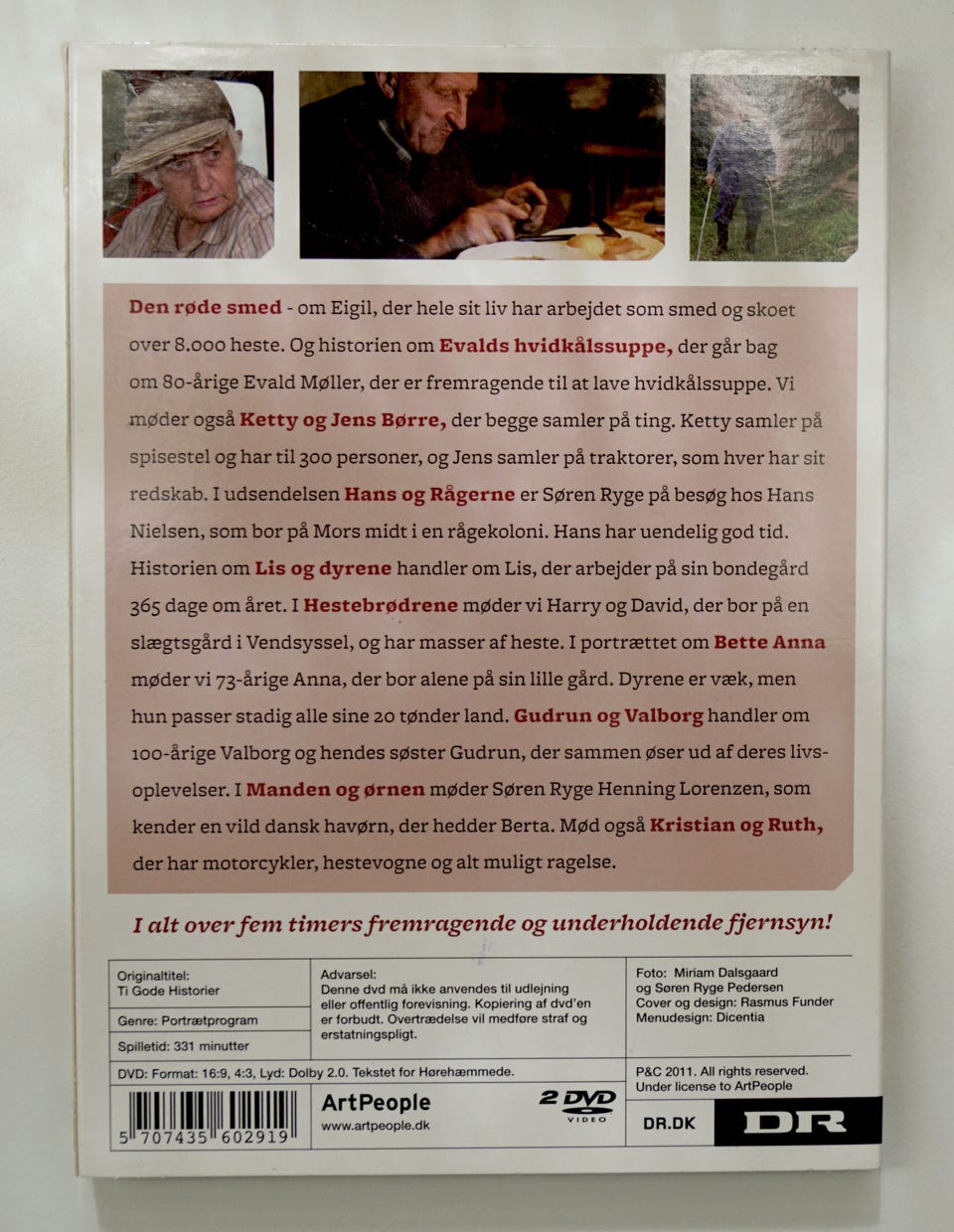 Den røde smed - om Eigil, der hele sit liv har arbejdet som smed og skoet over 8.000 heste. Og historien om Evalds hvidkålssuppe, der går bag om 80-årige Evald Møller, der er fremragende til at lave hvidkålssuppe. Vi møder også Ketty og Jens Børre, der begge samler på ting. Ketty samler på spisestel og har til 300 personer, og Jens samler på traktorer, som hver har sit redskab. I udsendelsen Hans og Rågerne er Søren Ryge på besøg hos Hans Nielsen, som bor på Mors midt i en rågekoloni. Hans har uendelig god tid. Historien om Lis og dyrene handler om Lis, der arbejder på sin bondegård 365 dage om året. I Hestebrødrene møder vi Harry og David, der bor på en slægtsgård i Vendsyssel, og har masser af heste. I portrættet om Bette Anna møder vi 73-årige Anna, der bor alene på sin lille gård. Dyrene er væk, men hun passer stadig alle sine 20 tønder land. Gudrun og Valborg handler om 100-årige Valborg og hendes søster Gudrun, der sammen øser ud af deres livsoplevelser. I Manden og ørnen møder Søren Ryge Henning Lorenzen, som kender en vild dansk havørn, der hedder Berta. Mød også Kristian og Ruth, der har motorcykler, hestevogne og alt muligt ragelse.

I alt over fem timers fremragende og underholdende fjernsyn!

Originaltitel:
Ti Gode Historier

Genre: Portrætprogram

Spilletid: 331 minutter

Advarsel:
Denne dvd må ikke anvendes til udlejning eller offentlig forevisning. Kopiering af dvd'en er forbudt. Overtrædelse vil medføre straf og erstatningspligt.

Foto: Miriam Dalsgaard og Søren Ryge Pedersen
Cover og design: Rasmus Funder
Menudesign: Dicentia

DVD: Format: 16:9, 4:3, Lyd: Dolby 2.0. Tekstet for Hørehæmmede.

P&C 2011. All rights reserved.
Under license to ArtPeople

5 707435 602919

ArtPeople
www.artpeople.dk

2 DVD VIDEO

DR.DK

DR